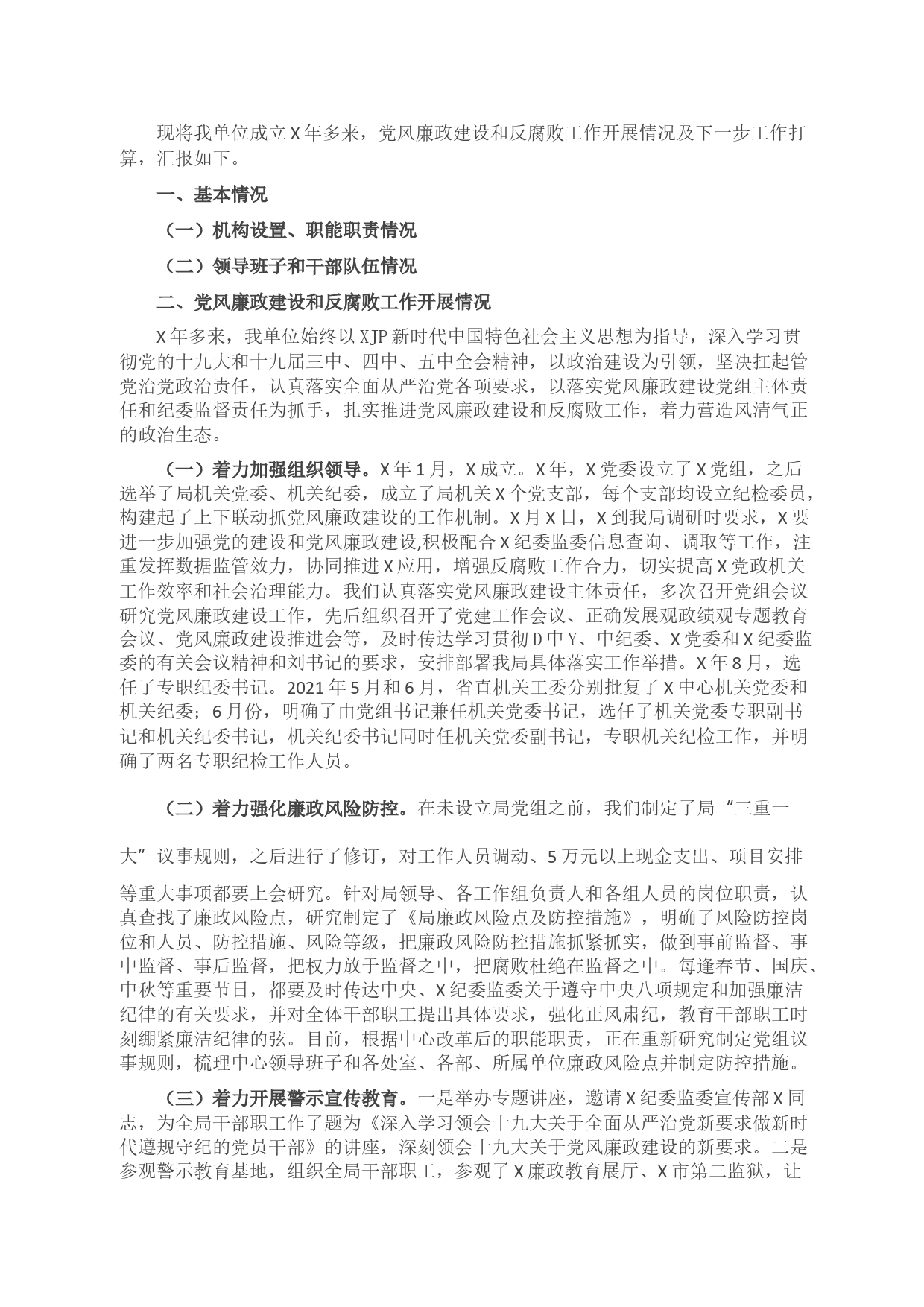 现将我单位成立X年多来，党风廉政建设和反腐败工作开展情况及下一步工作打算，汇报如下。

一、基本情况

（一）机构设置、职能职责情况

（二）领导班子和干部队伍情况

二、党风廉政建设和反腐败工作开展情况

X年多来，我单位始终以XJP新时代中国特色社会主义思想为指导，深入学习贯彻党的十九大和十九届三中、四中、五中全会精神，以政治建设为引领，坚决扛起管党治党政治责任，认真落实全面从严治党各项要求，以落实党风廉政建设党组主体责任和纪委监督责任为抓手，扎实推进党风廉政建设和反腐败工作，着力营造风清气正的政治生态。

（一）着力加强组织领导。X年1月，X成立。X年，X党委设立了X党组，之后选举了局机关党委、机关纪委，成立了局机关X个党支部，每个支部均设立纪检委员，构建起了上下联动抓党风廉政建设的工作机制。X月X日，X到我局调研时要求，X要进一步加强党的建设和党风廉政建设,积极配合X纪委监委信息查询、调取等工作，注重发挥数据监管效力，协同推进X应用，增强反腐败工作合力，切实提高X党政机关工作效率和社会治理能力。我们认真落实党风廉政建设主体责任，多次召开党组会议研究党风廉政建设工作，先后组织召开了党建工作会议、正确发展观政绩观专题教育会议、党风廉政建设推进会等，及时传达学习贯彻D中Y、中纪委、X党委和X纪委监委的有关会议精神和刘书记的要求，安排部署我局具体落实工作举措。X年8月，选任了专职纪委书记。2021年5月和6月，省直机关工委分别批复了X中心机关党委和机关纪委；6月份，明确了由党组书记兼任机关党委书记，选任了机关党委专职副书记和机关纪委书记，机关纪委书记同时任机关党委副书记，专职机关纪检工作，并明确了两名专职纪检工作人员。

（二）着力强化廉政风险防控。在未设立局党组之前，我们制定了局“三重一大”议事规则，之后进行了修订，对工作人员调动、5万元以上现金支出、项目安排等重大事项都要上会研究。针对局领导、各工作组负责人和各组人员的岗位职责，认真查找了廉政风险点，研究制定了《局廉政风险点及防控措施》，明确了风险防控岗位和人员、防控措施、风险等级，把廉政风险防控措施抓紧抓实，做到事前监督、事中监督、事后监督，把权力放于监督之中，把腐败杜绝在监督之中。每逢春节、国庆、中秋等重要节日，都要及时传达中央、X纪委监委关于遵守中央八项规定和加强廉洁纪律的有关要求，并对全体干部职工提出具体要求，强化正风肃纪，教育干部职工时刻绷紧廉洁纪律的弦。目前，根据中心改革后的职能职责，正在重新研究制定党组议事规则，梳理中心领导班子和各处室、各部、所属单位廉政风险点并制定防控措施。

（三）着力开展警示宣传教育。一是举办专题讲座，邀请X纪委监委宣传部X同志，为全局干部职工作了题为《深入学习领会十九大关于全面从严治党新要求做新时代遵规守纪的党员干部》的讲座，深刻领会十九大关于党风廉政建设的新要求。二是参观警示教育基地，组织全局干部职工，参观了X廉政教育展厅、X市第二监狱，让